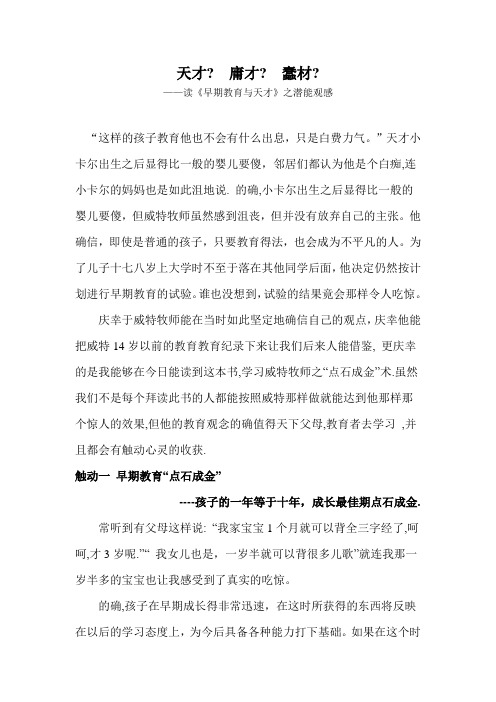 天才？ 庸才？ 蠢材？
——读《早期教育与天才》之潜能观感

“这样的孩子教育他也不会有什么出息，只是白费力气。”天才小卡尔出生之后显得比一般的婴儿要傻，邻居们都认为他是个白痴,连小卡尔的妈妈也是如此沮地说. 的确,小卡尔出生之后显得比一般的婴儿要傻，但威特牧师虽然感到沮丧，但并没有放弃自己的主张。他确信，即使是普通的孩子，只要教育得法，也会成为不平凡的人。为了儿子十七八岁上大学时不至于落在其他同学后面，他决定仍然按计划进行早期教育的试验。谁也没想到，试验的结果竟会那样令人吃惊。

庆幸于威特牧师能在当时如此坚定地确信自己的观点，庆幸他能把威特 14 岁以前的教育教育纪录下来让我们后来人能借鉴, 更庆幸的是我能够在今日能读到这本书,学习威特牧师之“点石成金”术.虽然我们不是每个拜读此书的人都能按照威特那样做就能达到他那样那个惊人的效果,但他的教育观念的确值得天下父母,教育者去学习 ,并且都会有触动心灵的收获.

触动一 早期教育“点石成金”

----孩子的一年等于十年，成长最佳期点石成金.

常听到有父母这样说: “我家宝宝 1 个月就可以背全三字经了,呵呵,才 3 岁呢.”“ 我女儿也是，一岁半就可以背很多儿歌”就连我那一岁半多的宝宝也让我感受到了真实的吃惊。

的确,孩子在早期成长得非常迅速，在这时所获得的东西将反映在以后的学习态度上，为今后具备各种能力打下基础。如果在这个时